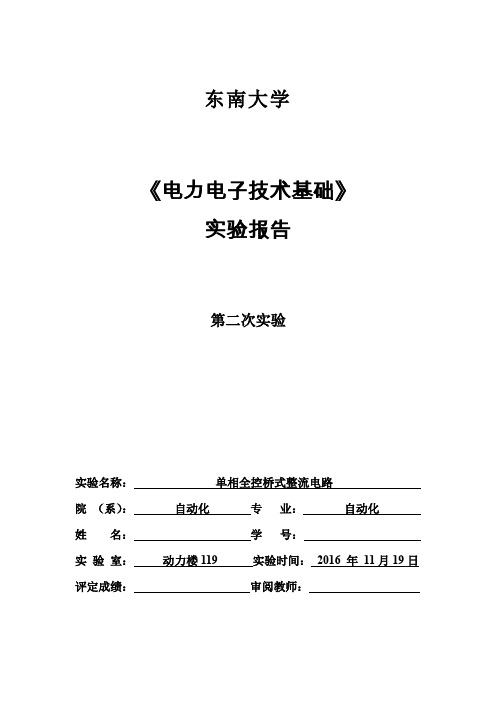 东南大学

《电力电子技术基础》
实验报告

第二次实验

实验名称： 单相全控桥式整流电路
院 （系）： 自动化 专 业： 自动化
姓 名： 学 号：
实 验 室： 动力楼 119 实验时间： 2016 年 11 月 19 日
评定成绩： 审阅教师：